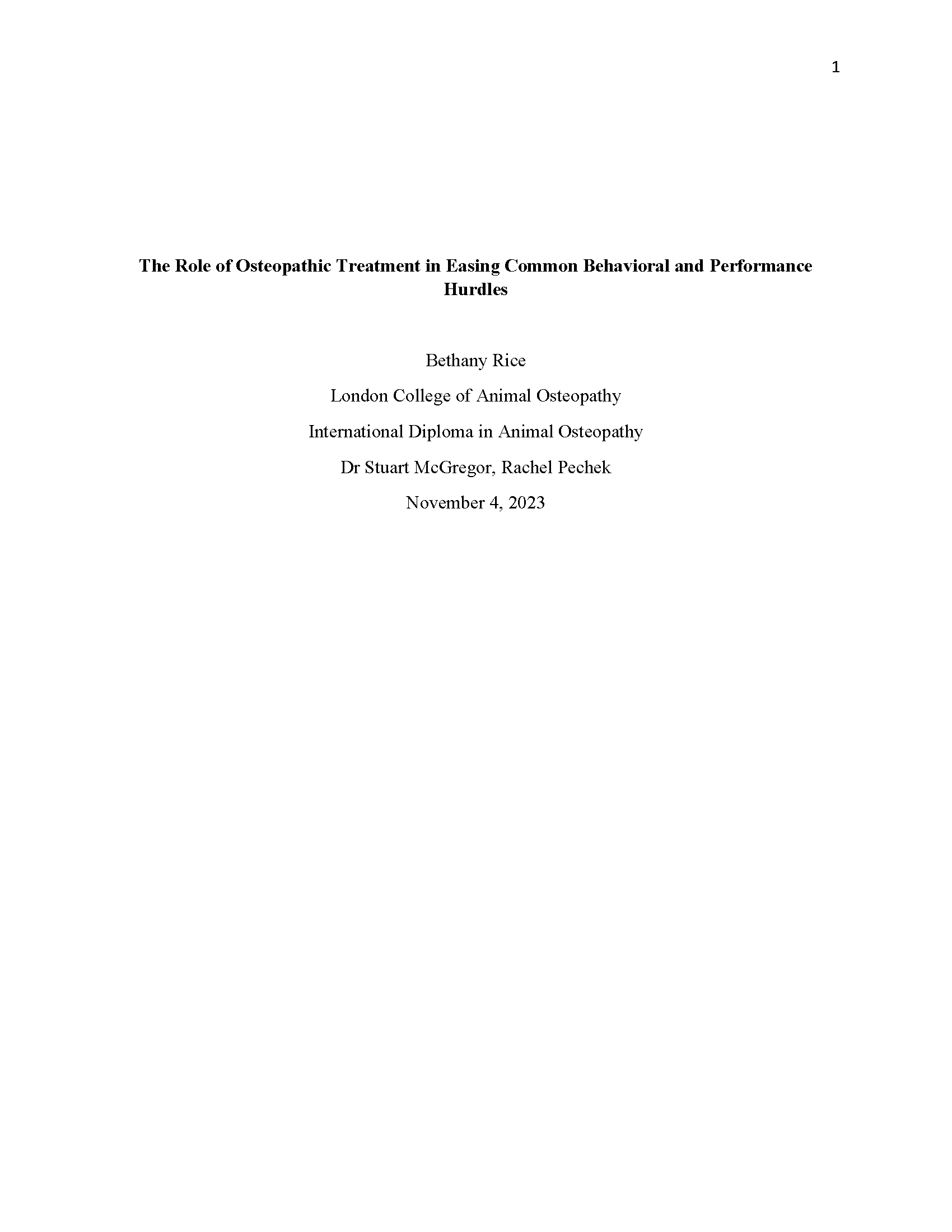 1

The Role of Osteopathic Treatment in Easing Common Behavioral and Performance Hurdles

Bethany Rice

London College of Animal Osteopathy

International Diploma in Animal Osteopathy

Dr Stuart McGregor, Rachel Pechek

November 4, 2023